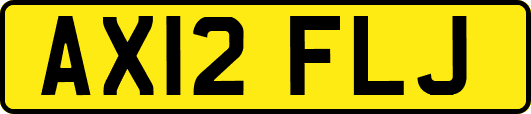 AX12 FLJ